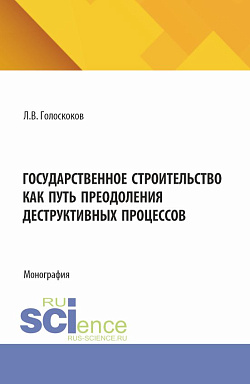 Л.В. Голоскоков

ГОСУДАРСТВЕННОЕ СТРОИТЕЛЬСТВО КАК ПУТЬ ПРЕОДОЛЕНИЯ ДЕСТРУКТИВНЫХ ПРОЦЕССОВ

Монография

RU
SCIence
RUS-SCIENCE.RU